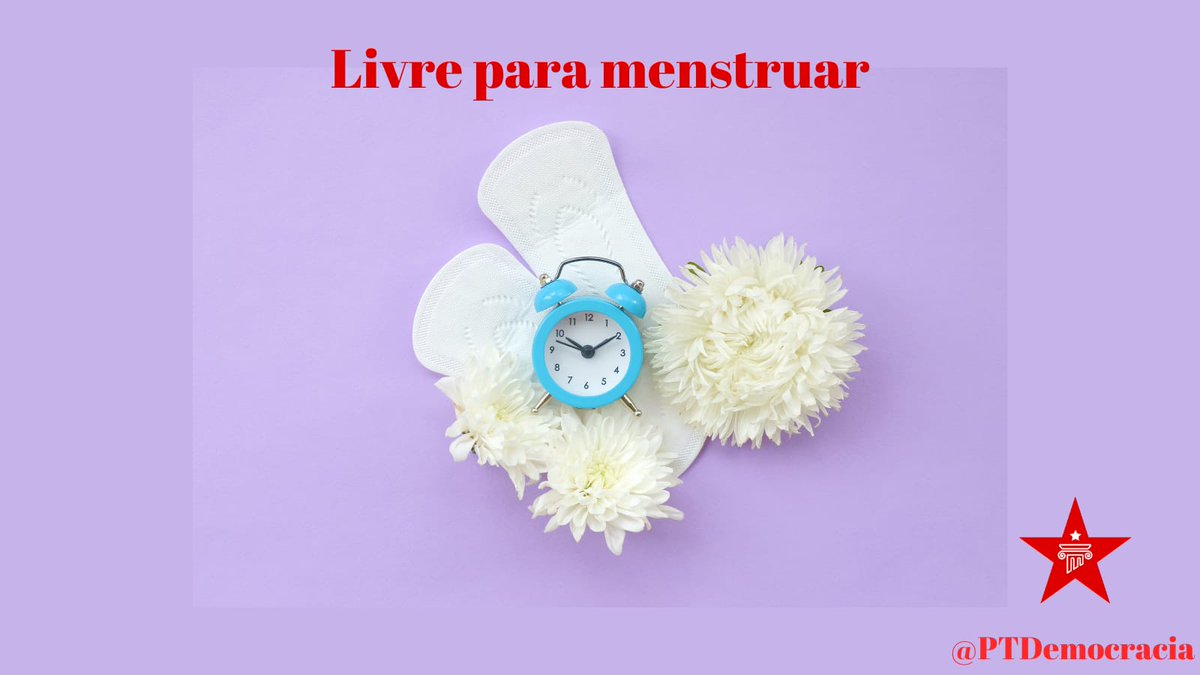 Livre para menstruar

12
1
2
3
4
5
6
7
8
9
10
11

@PTDemocracia